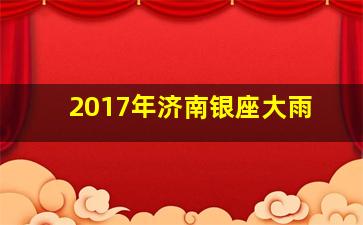 2017年济南银座大雨